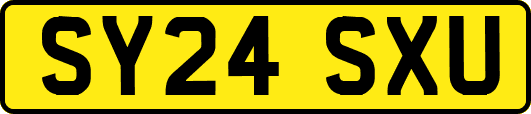 SY24 SXU